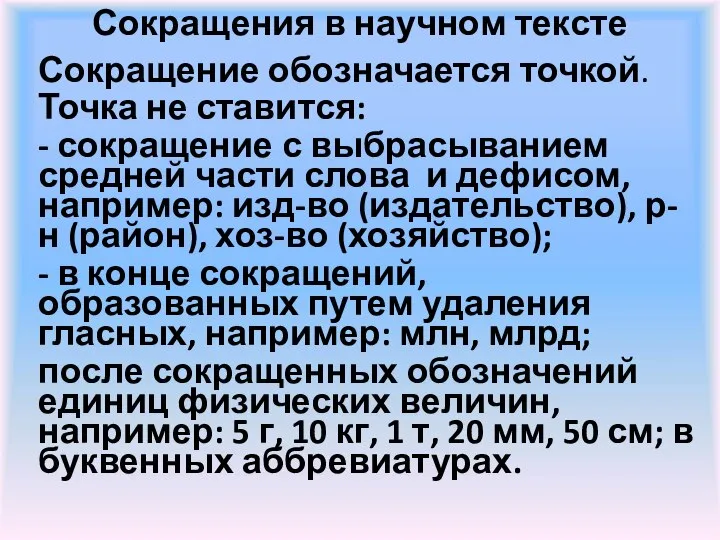 Сокращения в научном тексте

Сокращение обозначается точкой.

Точка не ставится:

- сокращение с выбрасыванием средней части слова и дефисом, например: изд-во (издательство), р-н (район), хоз-во (хозяйство);

- в конце сокращений, образованных путем удаления гласных, например: млн, млрд;

после сокращенных обозначений единиц физических величин, например: 5 г, 10 кг, 1 т, 20 мм, 50 см; в буквенных аббревиатурах.